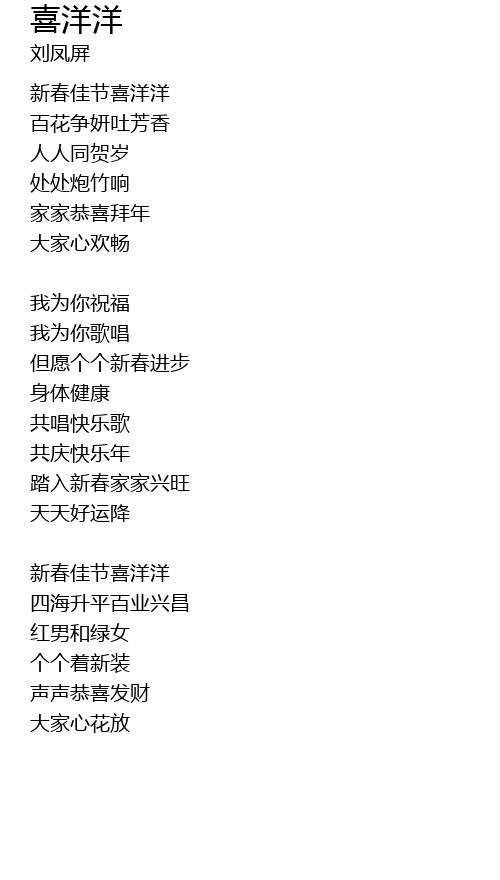 喜洋洋
刘凤屏

新春佳节喜洋洋
百花争妍吐芳香
人人同贺岁
处处炮竹响
家家恭喜拜年
大家心欢畅

我为你祝福
我为你歌唱
但愿个个新春进步
身体健康
共唱快乐歌
共庆快乐年
踏入新春家家兴旺
天天好运降

新春佳节喜洋洋
四海升平百业兴昌
红男和绿女
个个着新装
声声恭喜发财
大家心花放